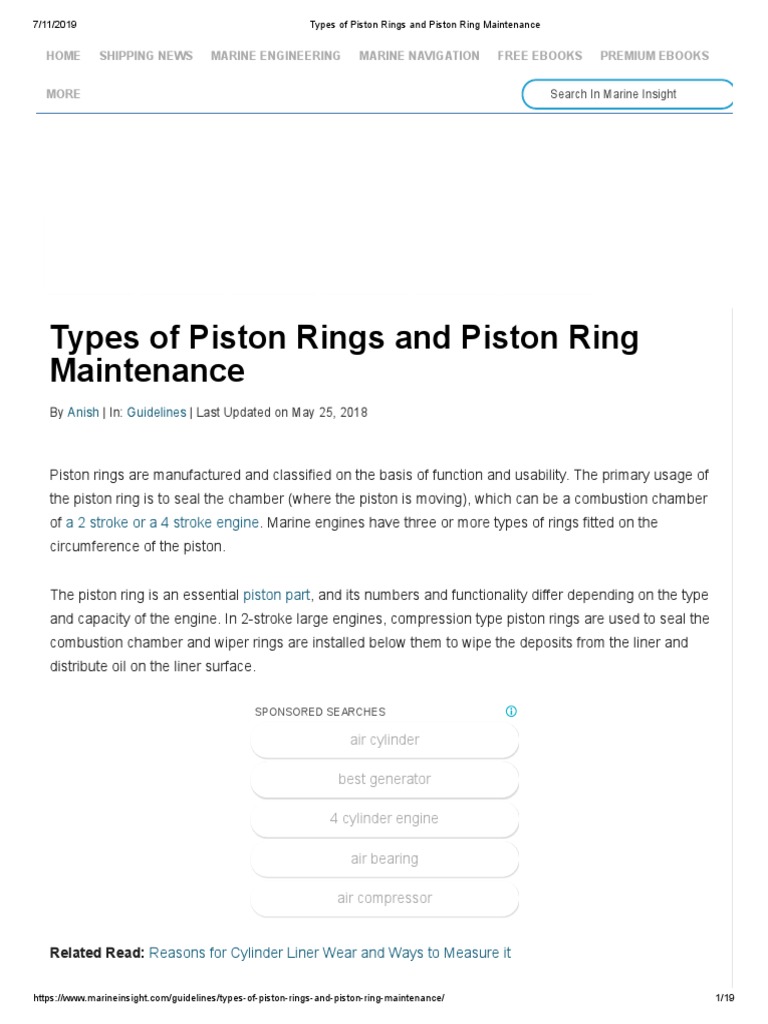 7/11/2019 Types of Piston Rings and Piston Ring Maintenance

HOME SHIPPING NEWS MARINE ENGINEERING MARINE NAVIGATION FREE EBOOKS PREMIUM EBOOKS MORE

Search In Marine Insight

Types of Piston Rings and Piston Ring Maintenance

By Anish | In: Guidelines | Last Updated on May 25, 2018

Piston rings are manufactured and classified on the basis of function and usability. The primary usage of the piston ring is to seal the chamber (where the piston is moving), which can be a combustion chamber of a 2 stroke or a 4 stroke engine. Marine engines have three or more types of rings fitted on the circumference of the piston.

The piston ring is an essential piston part, and its numbers and functionality differ depending on the type and capacity of the engine. In 2-stroke large engines, compression type piston rings are used to seal the combustion chamber and wiper rings are installed below them to wipe the deposits from the liner and distribute oil on the liner surface.

SPONSORED SEARCHES

air cylinder

best generator

4 cylinder engine

air bearing

air compressor

Related Read: Reasons for Cylinder Liner Wear and Ways to Measure it

https://www.marineinsight.com/guidelines/types-of-piston-rings-and-piston-ring-maintenance/ 1/19